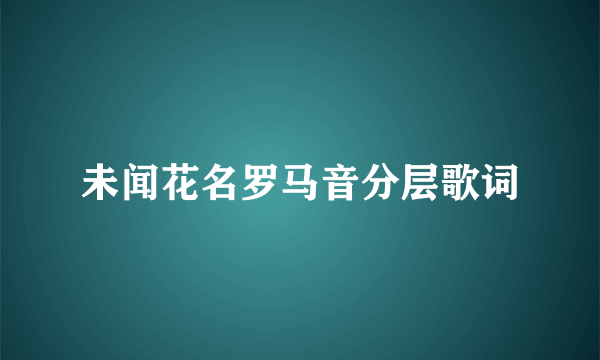 未闻花名罗马音分层歌词